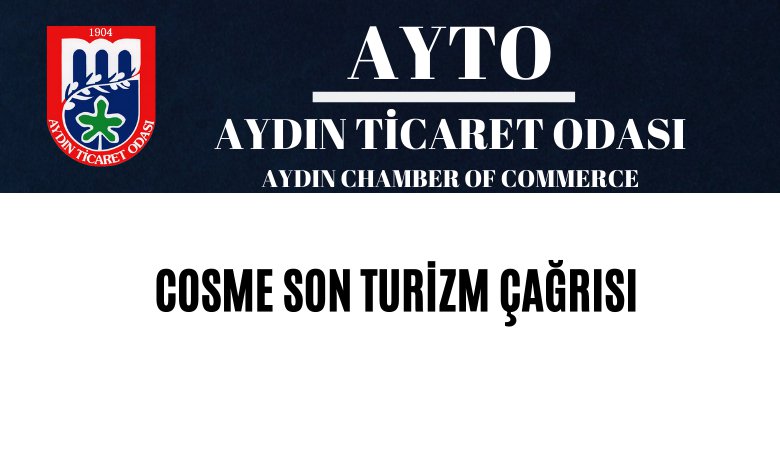 1904

AYDIN TİCARET ODASI

AYTO

AYDIN TİCARET ODASI

AYDIN CHAMBER OF COMMERCE

COSME SON TURİZM ÇAĞRISI